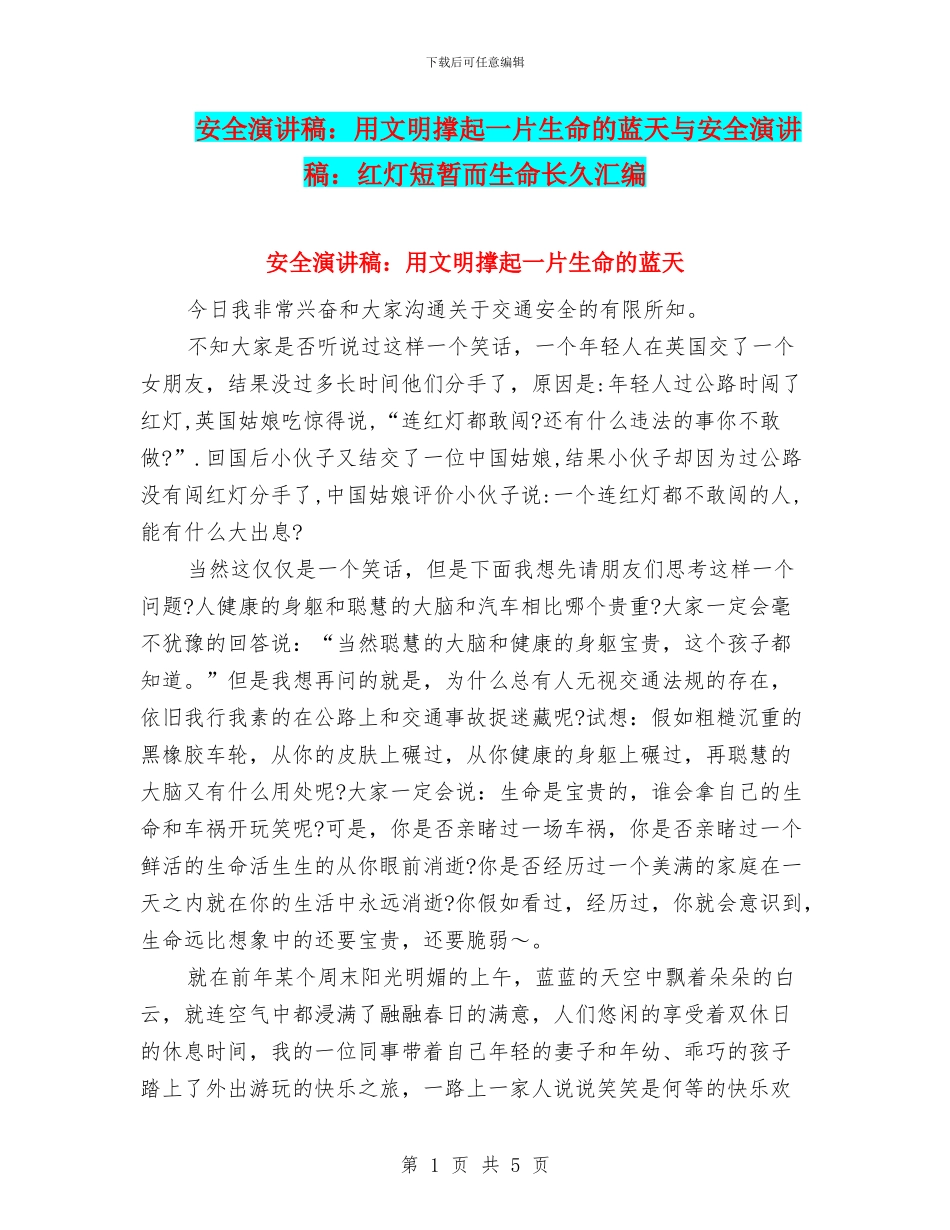 下载后可任意编辑

安全演讲稿：用文明撑起一片生命的蓝天与安全演讲稿：红灯短暂而生命长久汇编

安全演讲稿：用文明撑起一片生命的蓝天

今日我非常兴奋和大家沟通关于交通安全的有限所知。

不知大家是否听说过这样一个笑话，一个年轻人在英国交了一个女朋友，结果没过多长时间他们分手了，原因是:年轻人过公路时闯了红灯,英国姑娘吃惊得说,“连红灯都敢闯?还有什么违法的事你不敢做?”.回国后小伙子又结交了一位中国姑娘,结果小伙子却因为过公路没有闯红灯分手了,中国姑娘评价小伙子说:一个连红灯都不敢闯的人,能有什么大出息?

当然这仅仅是一个笑话，但是下面我想先请朋友们思考这样一个问题?人健康的身躯和聪慧的大脑和汽车相比哪个贵重?大家一定会毫不犹豫的回答说：“当然聪慧的大脑和健康的身躯宝贵，这个孩子都知道。”但是我想再问的就是，为什么总有人无视交通法规的存在，依旧我行我素的在公路上和交通事故捉迷藏呢?试想：假如粗糙沉重的黑橡胶车轮，从你的皮肤上碾过，从你健康的身躯上碾过，再聪慧的大脑又有什么用处呢?大家一定会说：生命是宝贵的，谁会拿自己的生命和车祸开玩笑呢?可是，你是否亲睹过一场车祸，你是否亲睹过一个鲜活的生命活生生的从你眼前消逝?你是否经历过一个美满的家庭在一天之内就在你的生活中永远消逝?你假如看过，经历过，你就会意识到，生命远比想象中的还要宝贵，还要脆弱～。

就在前年某个周末阳光明媚的上午，蓝蓝的天空中飘着朵朵的白云，就连空气中都浸满了融融春日的满意，人们悠闲的享受着双休日的休息时间，我的一位同事带着自己年轻的妻子和年幼、乖巧的孩子踏上了外出游玩的快乐之旅，一路上一家人说说笑笑是何等的快乐欢

第 1 页 共 5 页